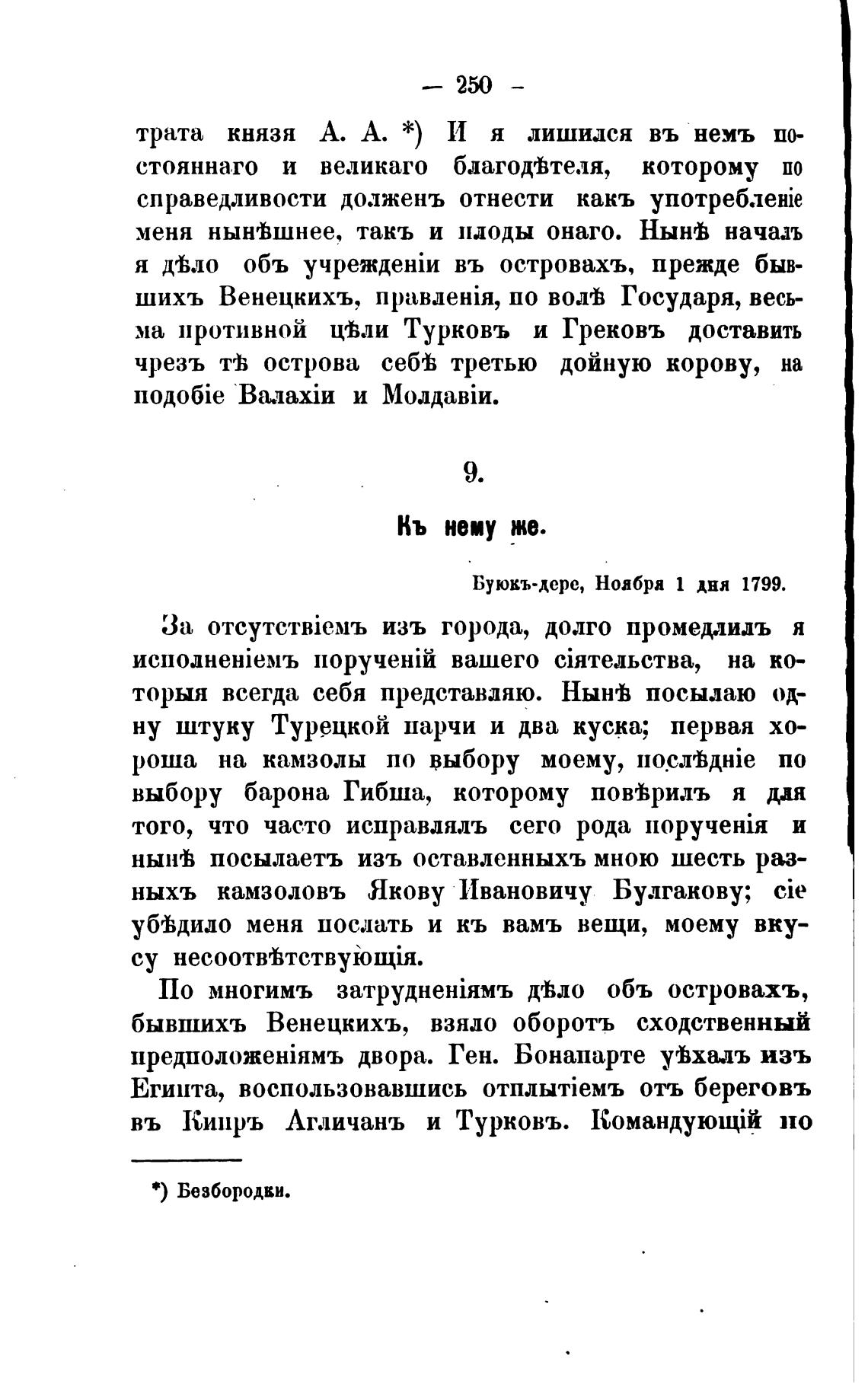 — 250 —

трата князя А. А. *) И я лишился въ немъ постояннаго и великаго благодѣтеля, которому по справедливости долженъ отнести какъ употребленіе меня нынѣшнее, такъ и плоды онаго. Нынѣ началъ я дѣло объ учрежденіи въ островахъ, прежде бывшихъ Венецкихъ, правленія, по волѣ Государя, весьма противной цѣли Турковъ и Грековъ доставить чрезъ тѣ острова себѣ третью дойную корову, на подобіе Валахіи и Молдавіи.

9.

Къ нему же.

Буюкъ-дере, Ноября 1 дня 1799.

За отсутствіемъ изъ города, долго промедлилъ я исполненіемъ порученій вашего сіятельства, на которыя всегда себя представляю. Нынѣ посылаю одну штуку Турецкой парчи и два куска; первая хороша на камзолы по выбору моему, послѣдніе по выбору барона Гибша, которому повѣрилъ я для того, что часто исправлялъ сего рода порученія и нынѣ посылаетъ изъ оставленныхъ мною шесть разныхъ камзоловъ Якову Ивановичу Булгакову; сіе убѣдило меня послать и къ вамъ вещи, моему вкусу несоотвѣтствующія.

По многимъ затрудненіямъ дѣло объ островахъ, бывшихъ Венецкихъ, взяло оборотъ сходственный предположеніямъ двора. Ген. Бонапарте уѣхалъ изъ Египта, воспользовавшись отплытіемъ отъ береговъ въ Кипръ Агличанъ и Турковъ. Командующій по

*) Безбородки.